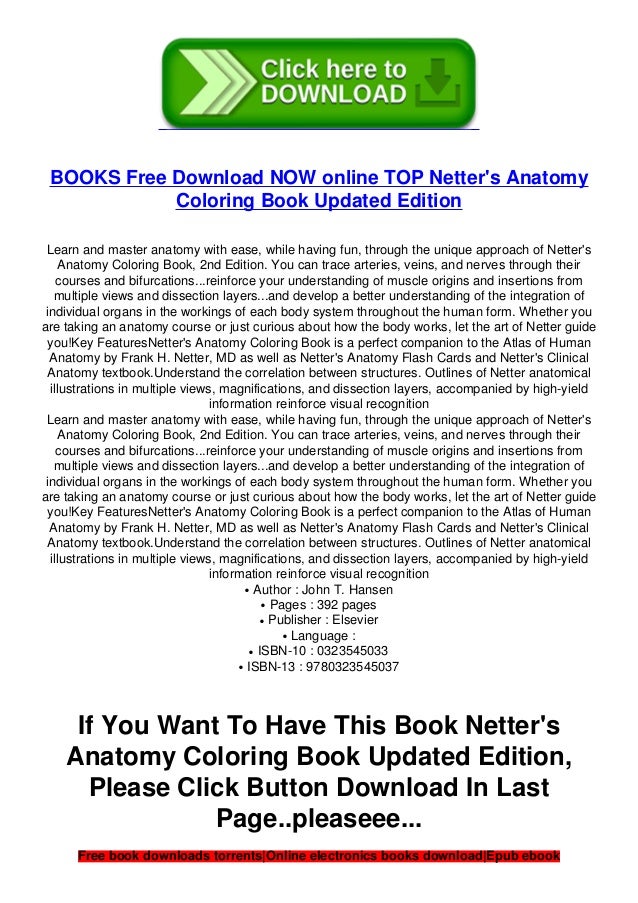 Click here to DOWNLOAD

BOOKS Free Download NOW online TOP Netter's Anatomy Coloring Book Updated Edition

Learn and master anatomy with ease, while having fun, through the unique approach of Netter's Anatomy Coloring Book, 2nd Edition. You can trace arteries, veins, and nerves through their courses and bifurcations...reinforce your understanding of muscle origins and insertions from multiple views and dissection layers...and develop a better understanding of the integration of individual organs in the workings of each body system throughout the human form. Whether you are taking an anatomy course or just curious about how the body works, let the art of Netter guide you!Key FeaturesNetter's Anatomy Coloring Book is a perfect companion to the Atlas of Human Anatomy by Frank H. Netter, MD as well as Netter's Anatomy Flash Cards and Netter's Clinical Anatomy textbook.Understand the correlation between structures. Outlines of Netter anatomical illustrations in multiple views, magnifications, and dissection layers, accompanied by high-yield information reinforce visual recognition
Learn and master anatomy with ease, while having fun, through the unique approach of Netter's Anatomy Coloring Book, 2nd Edition. You can trace arteries, veins, and nerves through their courses and bifurcations...reinforce your understanding of muscle origins and insertions from multiple views and dissection layers...and develop a better understanding of the integration of individual organs in the workings of each body system throughout the human form. Whether you are taking an anatomy course or just curious about how the body works, let the art of Netter guide you!Key FeaturesNetter's Anatomy Coloring Book is a perfect companion to the Atlas of Human Anatomy by Frank H. Netter, MD as well as Netter's Anatomy Flash Cards and Netter's Clinical Anatomy textbook.Understand the correlation between structures. Outlines of Netter anatomical illustrations in multiple views, magnifications, and dissection layers, accompanied by high-yield information reinforce visual recognition
• Author : John T. Hansen
• Pages : 392 pages
• Publisher : Elsevier
• Language :
• ISBN-10 : 0323545033
• ISBN-13 : 9780323545037

If You Want To Have This Book Netter's Anatomy Coloring Book Updated Edition, Please Click Button Download In Last Page..pleaseee...

Free book downloads torrents|Online electronics books download|Epub ebook